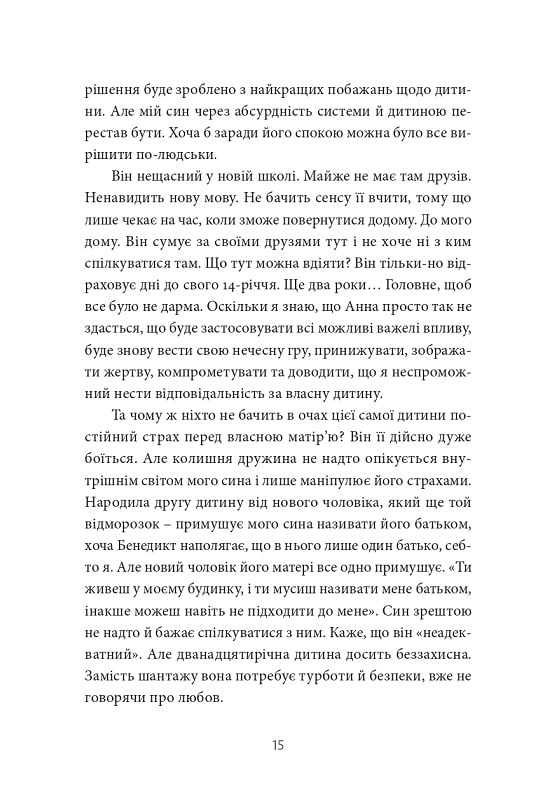 рішення буде зроблено з найкращих побажань щодо дитини. Але мій син через абсурдність системи й дитиною перестав бути. Хоча б заради його спокою можна було все вирішити по-людськи.

Він нещасний у новій школі. Майже не має там друзів. Ненавидить нову мову. Не бачить сенсу її вчити, тому що лише чекає на час, коли зможе повернутися додому. До мого дому. Він сумує за своїми друзями тут і не хоче ні з ким спілкуватися там. Що тут можна вдіяти? Він тільки-но відраховує дні до свого 14-річчя. Ще два роки… Головне, щоб все було не дарма. Оскільки я знаю, що Анна просто так не здасться, що буде застосовувати всі можливі важелі впливу, буде знову вести свою нечесну гру, принижувати, зображати жертву, компрометувати та доводити, що я неспроможний нести відповідальність за власну дитину.

Та чому ж ніхто не бачить в очах цієї самої дитини постійний страх перед власною матір'ю? Він її дійсно дуже боїться. Але колишня дружина не надто опікується внутрішнім світом мого сина і лише маніпулює його страхами. Народила другу дитину від нового чоловіка, який ще той відморозок – примушує мого сина називати його батьком, хоча Бенедикт наполягає, що в нього лише один батько, себто я. Але новий чоловік його матері все одно примушує. «Ти живеш у моєму будинку, і ти мусиш називати мене батьком, інакше можеш навіть не підходити до мене». Син зрештою не надто й бажає спілкуватися з ним. Каже, що він «неадекватний». Але дванадцятирічна дитина досить беззахисна. Замість шантажу вона потребує турботи й безпеки, вже не говорячи про любов.

15